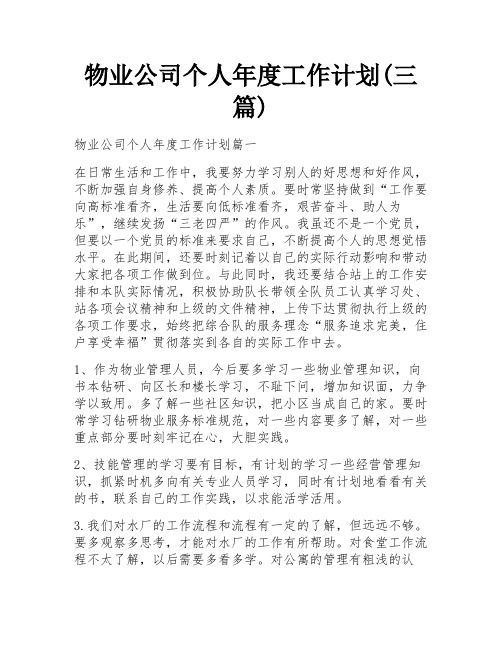 物业公司个人年度工作计划(三篇)

物业公司个人年度工作计划篇一

在日常生活和工作中，我要努力学习别人的好思想和好作风，不断加强自身修养、提高个人素质。要时常坚持做到“工作要向高标准看齐，生活要向低标准看齐，艰苦奋斗、助人为乐”，继续发扬“三老四严”的作风。我虽还不是一个党员，但要以一个党员的标准来要求自己，不断提高个人的思想觉悟水平。在此期间，还要时刻记着以自己的实际行动影响和带动大家把各项工作做到位。与此同时，我还要结合站上的工作安排和本队实际情况，积极协助队长带领全队员工认真学习处、站各项会议精神和上级的文件精神，上传下达贯彻执行上级的各项工作要求，始终把综合队的服务理念“服务追求完美，住户享受幸福”贯彻落实到各自的实际工作中去。

1、作为物业管理人员，今后要多学习一些物业管理知识，向书本钻研、向区长和楼长学习，不耻下问，增加知识面，力争学以致用。多了解一些社区知识，把小区当成自己的家。要时常学习钻研物业服务标准规范，对一些内容要多了解，对一些重点部分要时刻牢记在心，大胆实践。

2、技能管理的学习要有目标，有计划的学习一些经营管理知识，抓紧时机多向有关专业人员学习，同时有计划地看看有关的书，联系自己的工作实践，以求能活学活用。

3.我们对水厂的工作流程和流程有一定的了解，但远远不够。要多观察多思考，才能对水厂的工作有所帮助。对食堂工作流程不太了解，以后需要多看多学。对公寓的管理有粗浅的认